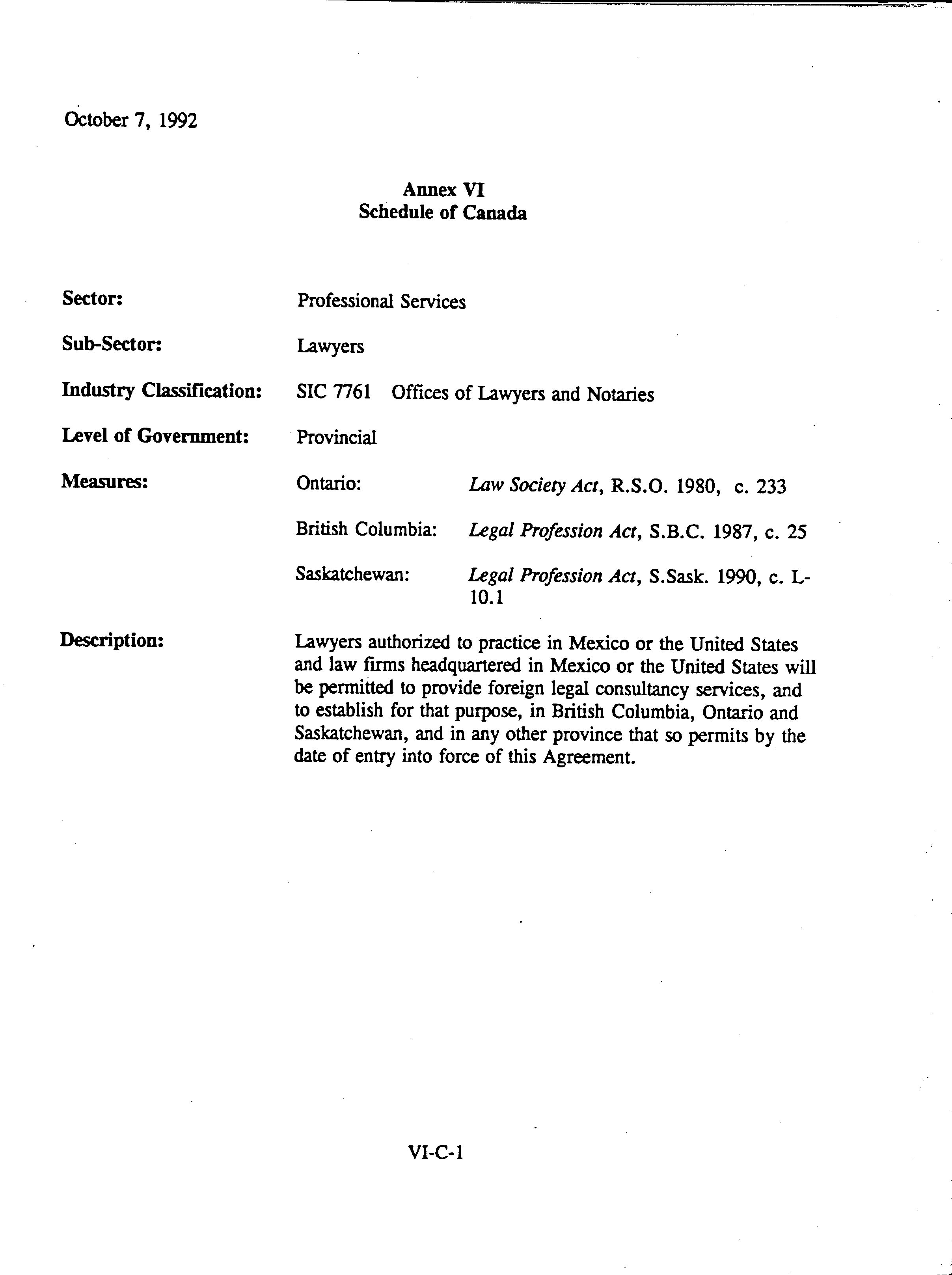 October 7, 1992

Annex VI
Schedule of Canada

Sector: Professional Services

Sub-Sector: Lawyers

Industry Classification: SIC 7761 Offices of Lawyers and Notaries

Level of Government: Provincial

Measures: Ontario: Law Society Act, R.S.O. 1980, c. 233

British Columbia: Legal Profession Act, S.B.C. 1987, c. 25

Saskatchewan: Legal Profession Act, S.Sask. 1990, c. L-10.1

Description: Lawyers authorized to practice in Mexico or the United States and law firms headquartered in Mexico or the United States will be permitted to provide foreign legal consultancy services, and to establish for that purpose, in British Columbia, Ontario and Saskatchewan, and in any other province that so permits by the date of entry into force of this Agreement.

VI-C-1